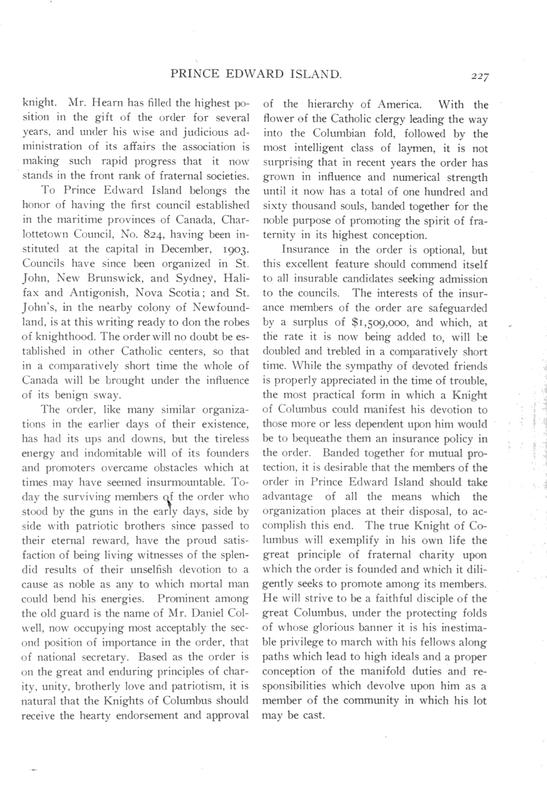 PRINCE EDWARD ISLAND.

227

knight. Mr. Hearn has filled the highest position in the gift of the order for several years, and under his wise and judicious administration of its affairs the association is making such rapid progress that it now stands in the front rank of fraternal societies.

To Prince Edward Island belongs the honor of having the first council established in the maritime provinces of Canada, Charlottetown Council, No. 824, having been instituted at the capital in December, 1903. Councils have since been organized in St. John, New Brunswick, and Sydney, Halifax and Antigonish, Nova Scotia; and St. John's, in the nearby colony of Newfoundland, is at this writing ready to don the robes of knighthood. The order will no doubt be established in other Catholic centers, so that in a comparatively short time the whole of Canada will be brought under the influence of its benign sway.

The order, like many similar organizations in the earlier days of their existence, has had its ups and downs, but the tireless energy and indomitable will of its founders and promoters overcame obstacles which at times may have seemed insurmountable. Today the surviving members of the order who stood by the guns in the early days, side by side with patriotic brothers since passed to their eternal reward, have the proud satisfaction of being living witnesses of the splendid results of their unselfish devotion to a cause as noble as any to which mortal man could bend his energies. Prominent among the old guard is the name of Mr. Daniel Colwell, now occupying most acceptably the second position of importance in the order, that of national secretary. Based as the order is on the great and enduring principles of charity, unity, brotherly love and patriotism, it is natural that the Knights of Columbus should receive the hearty endorsement and approval of the hierarchy of America. With the flower of the Catholic clergy leading the way into the Columbian fold, followed by the most intelligent class of laymen, it is not surprising that in recent years the order has grown in influence and numerical strength until it now has a total of one hundred and sixty thousand souls, banded together for the noble purpose of promoting the spirit of fraternity in its highest conception.

Insurance in the order is optional, but this excellent feature should commend itself to all insurable candidates seeking admission to the councils. The interests of the insurance members of the order are safeguarded by a surplus of $1,509,000, and which, at the rate it is now being added to, will be doubled and trebled in a comparatively short time. While the sympathy of devoted friends is properly appreciated in the time of trouble, the most practical form in which a Knight of Columbus could manifest his devotion to those more or less dependent upon him would be to bequeathe them an insurance policy in the order. Banded together for mutual protection, it is desirable that the members of the order in Prince Edward Island should take advantage of all the means which the organization places at their disposal, to accomplish this end. The true Knight of Columbus will exemplify in his own life the great principle of fraternal charity upon which the order is founded and which it diligently seeks to promote among its members. He will strive to be a faithful disciple of the great Columbus, under the protecting folds of whose glorious banner it is his inestimable privilege to march with his fellows along paths which lead to high ideals and a proper conception of the manifold duties and responsibilities which devolve upon him as a member of the community in which his lot may be cast.